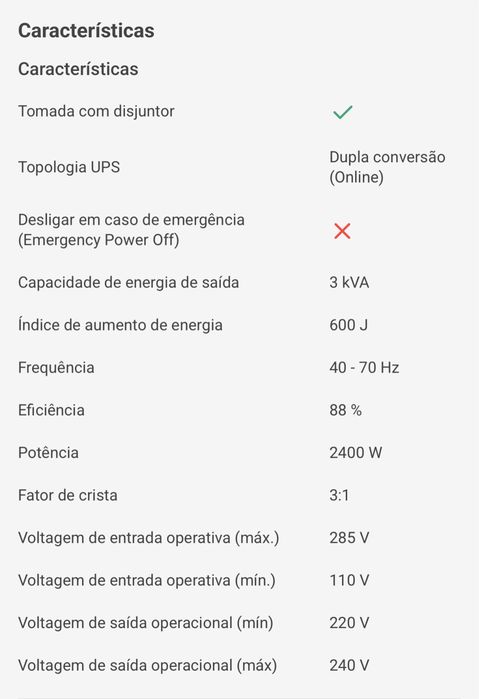 Características

Características

| | |
|---|---|
| Tomada com disjuntor | ✓ |
| Topologia UPS | Dupla conversão (Online) |
| Desligar em caso de emergência (Emergency Power Off) | ✗ |
| Capacidade de energia de saída | 3 kVA |
| Índice de aumento de energia | 600 J |
| Frequência | 40 - 70 Hz |
| Eficiência | 88 % |
| Potência | 2400 W |
| Fator de crista | 3:1 |
| Voltagem de entrada operativa (máx.) | 285 V |
| Voltagem de entrada operativa (mín.) | 110 V |
| Voltagem de saída operacional (mín) | 220 V |
| Voltagem de saída operacional (máx) | 240 V |